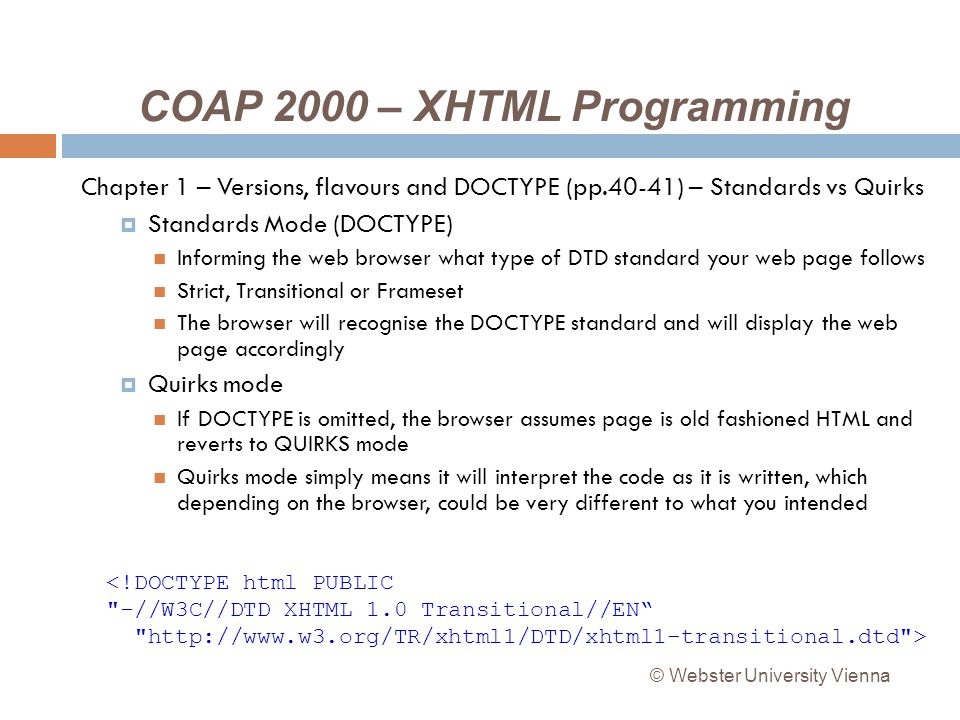 COAP 2000 – XHTML Programming

Chapter 1 – Versions, flavours and DOCTYPE (pp.40-41) – Standards vs Quirks

Standards Mode (DOCTYPE)

Informing the web browser what type of DTD standard your web page follows

Strict, Transitional or Frameset

The browser will recognise the DOCTYPE standard and will display the web page accordingly

Quirks mode

If DOCTYPE is omitted, the browser assumes page is old fashioned HTML and reverts to QUIRKS mode

Quirks mode simply means it will interpret the code as it is written, which depending on the browser, could be very different to what you intended

<!DOCTYPE html PUBLIC
"-//W3C//DTD XHTML 1.0 Transitional//EN“
"http://www.w3.org/TR/xhtml1/DTD/xhtml1-transitional.dtd">

© Webster University Vienna